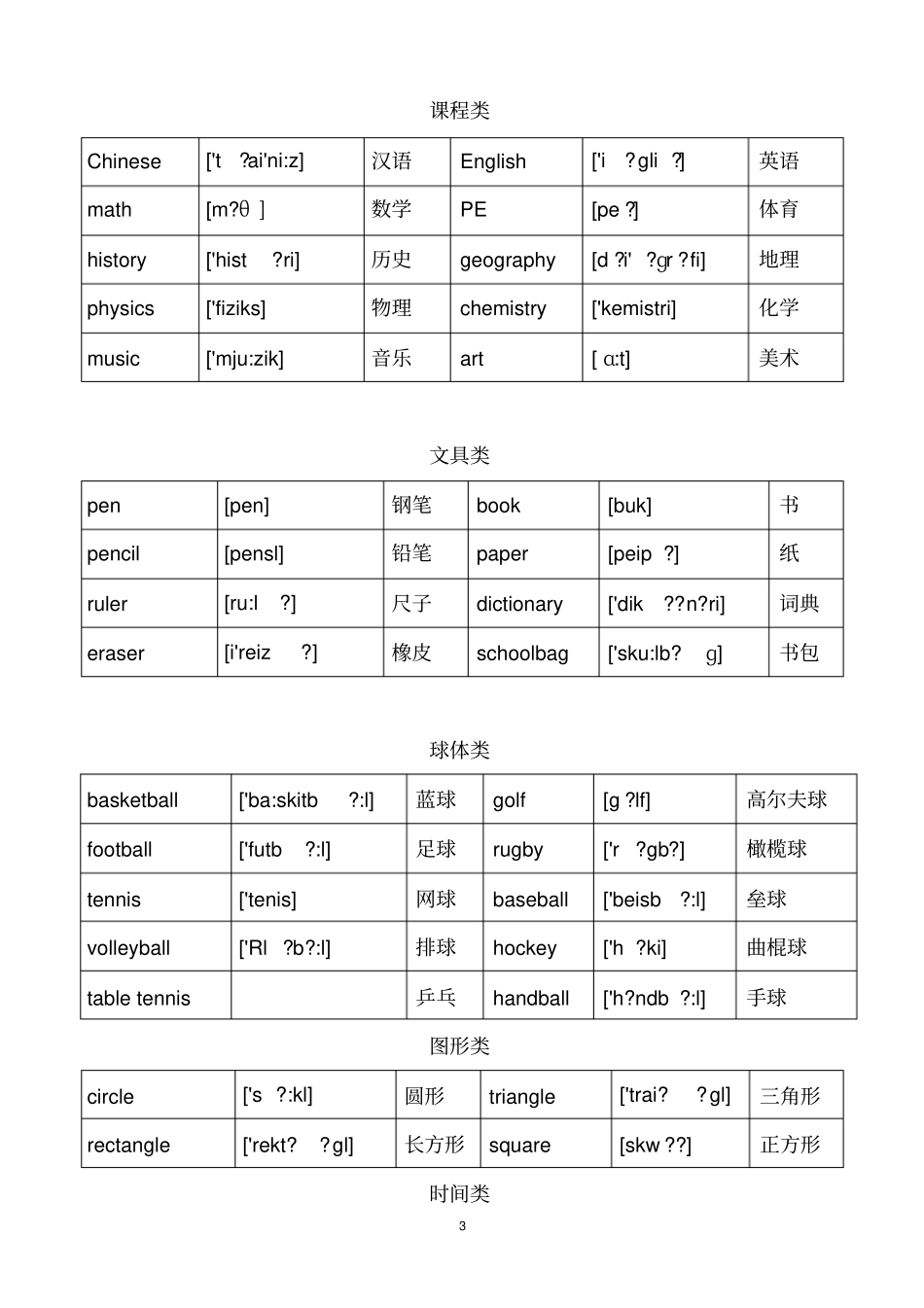 课程类

| Chinese | ['t ?ai'ni:z] | 汉语 | English | ['i ?gli ?] | 英语 |
|---|---|---|---|---|---|
| math | [m?θ ] | 数学 | PE | [pe ?] | 体育 |
| history | ['hist ?ri] | 历史 | geography | [d ?i' ?gr ?fi] | 地理 |
| physics | ['fiziks] | 物理 | chemistry | ['kemistri] | 化学 |
| music | ['mju:zik] | 音乐 | art | [ ɑ:t] | 美术 |

文具类

| pen | [pen] | 钢笔 | book | [buk] | 书 |
|---|---|---|---|---|---|
| pencil | [pensl] | 铅笔 | paper | [peip ?] | 纸 |
| ruler | [ru:l ?] | 尺子 | dictionary | ['dik ??n?ri] | 词典 |
| eraser | [i'reiz ?] | 橡皮 | schoolbag | ['sku:lb? g] | 书包 |

球体类

| basketball | ['ba:skitb ?:l] | 蓝球 | golf | [g ?lf] | 高尔夫球 |
|---|---|---|---|---|---|
| football | ['futb ?:l] | 足球 | rugby | ['r ?gb?] | 橄榄球 |
| tennis | ['tenis] | 网球 | baseball | ['beisb ?:l] | 垒球 |
| volleyball | ['Rl ?b?:l] | 排球 | hockey | ['h ?ki] | 曲棍球 |
| table tennis |  | 乒乓 | handball | ['h?ndb ?:l] | 手球 |

图形类

| circle | ['s ?:kl] | 圆形 | triangle | ['trai? ?gl] | 三角形 |
|---|---|---|---|---|---|
| rectangle | ['rekt? ?gl] | 长方形 | square | [skw ??] | 正方形 |

时间类

3